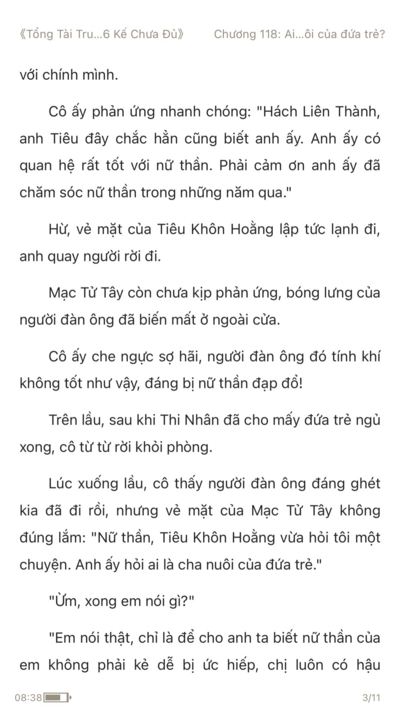 《Tổng Tài Tru...6 Kế Chưa Đủ》 Chương 118: Ai...ôi của đứa trẻ?

với chính mình.

Cô ấy phản ứng nhanh chóng: "Hách Liên Thành, anh Tiêu đây chắc hẳn cũng biết anh ấy. Anh ấy có quan hệ rất tốt với nữ thần. Phải cảm ơn anh ấy đã chăm sóc nữ thần trong những năm qua."

Hừ, vẻ mặt của Tiêu Khôn Hoằng lập tức lạnh đi, anh quay người rời đi.

Mạc Từ Tây còn chưa kịp phản ứng, bóng lưng của người đàn ông đã biến mất ở ngoài cửa.

Cô ấy che ngực sợ hãi, người đàn ông đó tính khí không tốt như vậy, đáng bị nữ thần đạp đổ!

Trên lầu, sau khi Thi Nhân đã cho mấy đứa trẻ ngủ xong, cô từ từ rời khỏi phòng.

Lúc xuống lầu, cô thấy người đàn ông đáng ghét kia đã đi rồi, nhưng vẻ mặt của Mạc Từ Tây không đúng lắm: "Nữ thần, Tiêu Khôn Hoằng vừa hỏi tôi một chuyện. Anh ấy hỏi ai là cha nuôi của đứa trẻ."

"Ừm, xong em nói gì?"

"Em nói thật, chỉ là để cho anh ta biết nữ thần của em không phải kẻ dễ bị ức hiếp, chị luôn có hậu

08:38 3/11